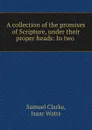 A collection of the promises of Scripture, under their proper heads: In two

Samuel Clarke,
Isaac Watts